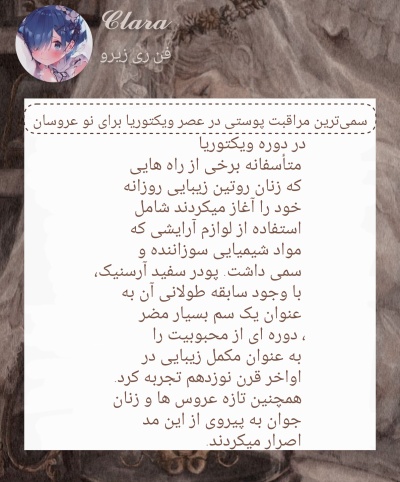 Clara
فن ری زیرو

سمی‌ترین مراقبت پوستی در عصر ویکتوریا برای نو عروسان

در دوره ویکتوریا متأسفانه برخی از راه هایی که زنان روتین زیبایی روزانه خود را آغاز میکردند شامل استفاده از لوازم آرایشی که مواد شیمیایی سوزاننده و سمی داشت. پودر سفید آرسنیک، با وجود سابقه طولانی آن به عنوان یک سم بسیار مضر ، دوره ای از محبوبیت را به عنوان مکمل زیبایی در اواخر قرن نوزدهم تجربه کرد. همچنین تازه عروس ها و زنان جوان به پیروی از این مد اصرار میکردند.